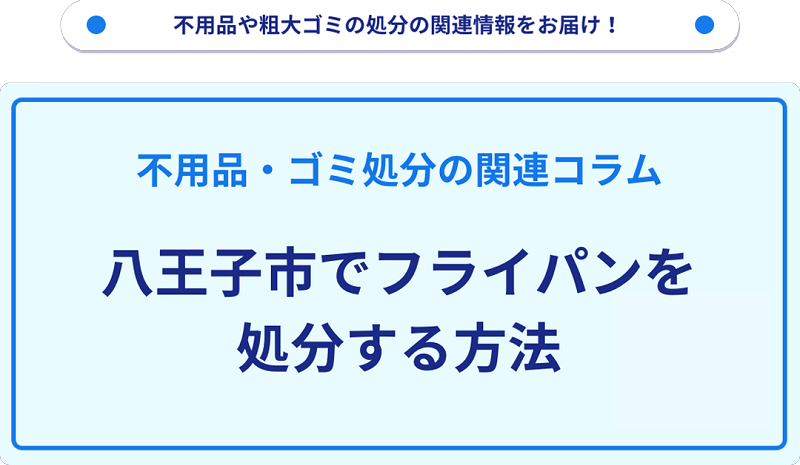 不用品や粗大ゴミの処分の関連情報をお届け！

不用品・ゴミ処分の関連コラム

八王子市でフライパンを処分する方法